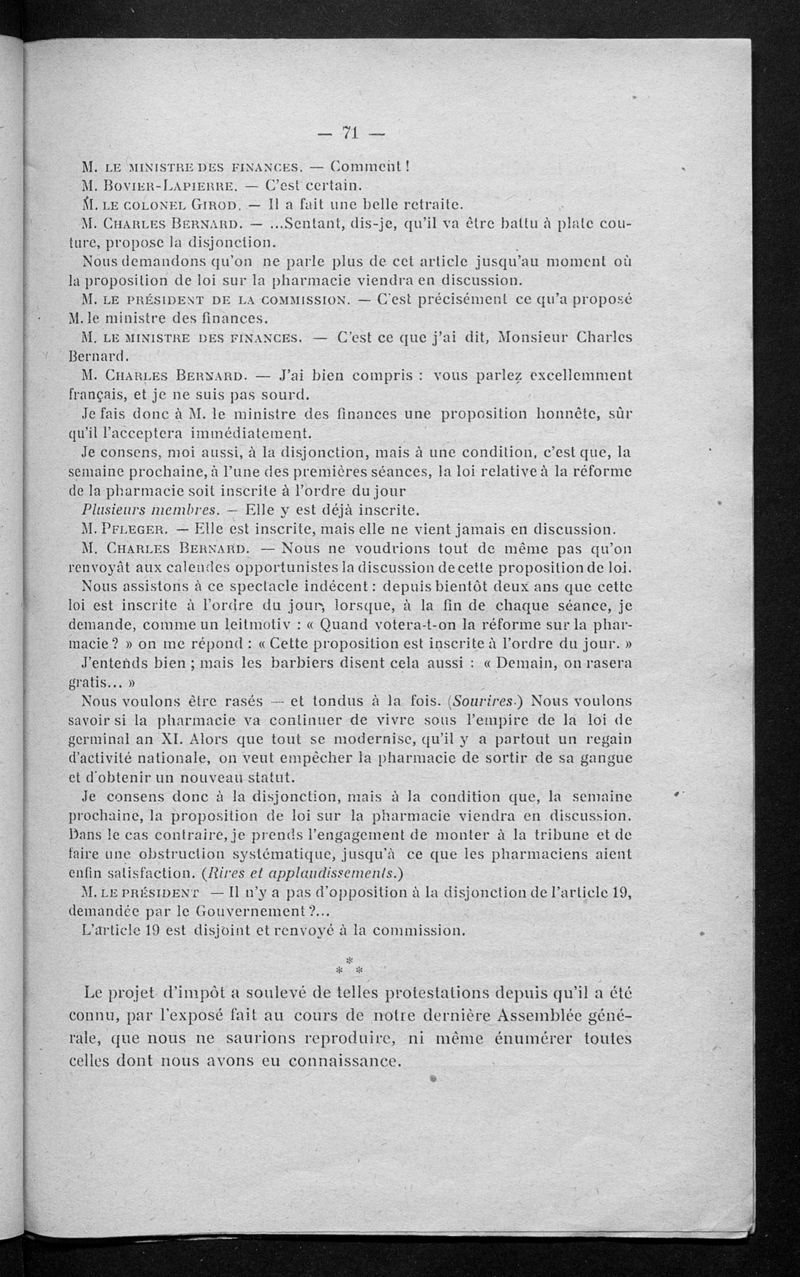 — 71 —

M. LE MINISTRE DES FINANCES. — Comment !

M. BOVIER-LAPIERRE. — C'est certain.

M. LE COLONEL GIROD. — Il a fait une belle retraite.

M. CHARLES BERNARD. — ...Sentant, dis-je, qu'il va être battu à plate couture, propose la disjonction.

Nous demandons qu'on ne parle plus de cet article jusqu'au moment où la proposition de loi sur la pharmacie viendra en discussion.

M. LE PRÉSIDENT DE LA COMMISSION. — C'est précisément ce qu'a proposé M. le ministre des finances.

M. LE MINISTRE DES FINANCES. — C'est ce que j'ai dit, Monsieur Charles Bernard.

M. CHARLES BERNARD. — J'ai bien compris : vous parlez excellemment français, et je ne suis pas sourd.

Je fais donc à M. le ministre des finances une proposition honnête, sûr qu'il l'acceptera immédiatement.

Je consens, moi aussi, à la disjonction, mais à une condition, c'est que, la semaine prochaine, à l'une des premières séances, la loi relative à la réforme de la pharmacie soit inscrite à l'ordre du jour

Plusieurs membres. — Elle y est déjà inscrite.

M. PFLEGER. — Elle est inscrite, mais elle ne vient jamais en discussion.

M. CHARLES BERNARD. — Nous ne voudrions tout de même pas qu'on renvoyât aux calendes opportunistes la discussion de cette proposition de loi.

Nous assistons à ce spectacle indécent : depuis bientôt deux ans que cette loi est inscrite à l'ordre du jour, lorsque, à la fin de chaque séance, je demande, comme un leitmotiv : « Quand votera-t-on la réforme sur la pharmacie ? » on me répond : « Cette proposition est inscrite à l'ordre du jour. »

J'entends bien ; mais les barbiers disent cela aussi : « Demain, on rasera gratis... »

Nous voulons être rasés — et tondus à la fois. (Sourires.) Nous voulons savoir si la pharmacie va continuer de vivre sous l'empire de la loi de germinal an XI. Alors que tout se modernise, qu'il y a partout un regain d'activité nationale, on veut empêcher la pharmacie de sortir de sa gangue et d'obtenir un nouveau statut.

Je consens donc à la disjonction, mais à la condition que, la semaine prochaine, la proposition de loi sur la pharmacie viendra en discussion. Dans le cas contraire, je prends l'engagement de monter à la tribune et de faire une obstruction systématique, jusqu'à ce que les pharmaciens aient enfin satisfaction. (Rires et applaudissements.)

M. LE PRÉSIDENT — Il n'y a pas d'opposition à la disjonction de l'article 19, demandée par le Gouvernement ?...

L'article 19 est disjoint et renvoyé à la commission.

* * *

Le projet d'impôt a soulevé de telles protestations depuis qu'il a été connu, par l'exposé fait au cours de notre dernière Assemblée générale, que nous ne saurions reproduire, ni même énumérer toutes celles dont nous avons eu connaissance.